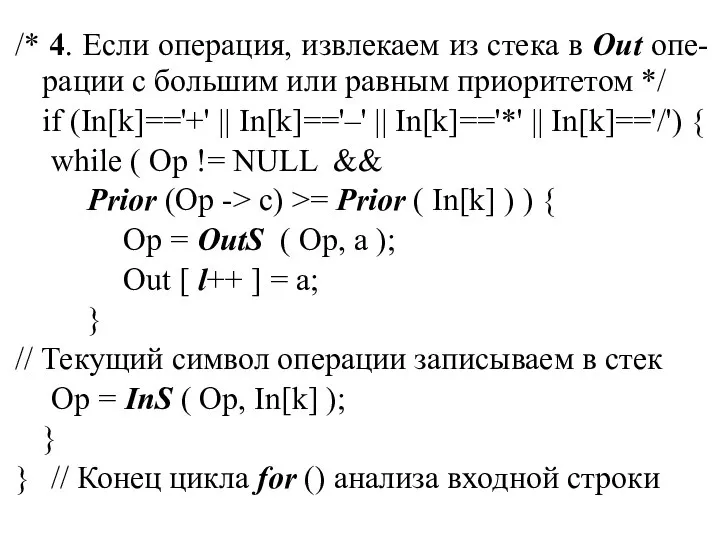 /* 4. Если операция, извлекаем из стека в Out операции с большим или равным приоритетом */
if (In[k]=='+' || In[k]=='–' || In[k]=='*' || In[k]=='/') {
while ( Op != NULL &&
Prior (Op -> c) >= Prior ( In[k] ) ) {
Op = OutS ( Op, a );
Out [ l++ ] = a;
}
// Текущий символ операции записываем в стек
Op = InS ( Op, In[k] );
}
} // Конец цикла for () анализа входной строки